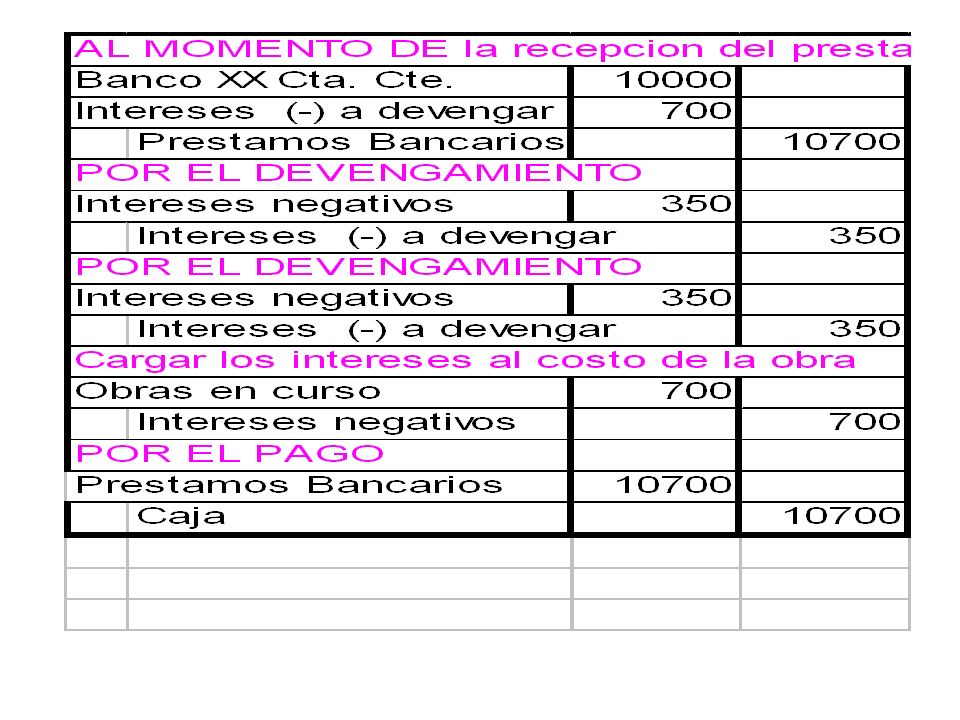 | AL MOMENTO DE la recepcion del presta | | |
|---|---|---|
| Banco XX Cta. Cte. | 10000 | |
| Intereses (-) a devengar | 700 | |
| Prestamos Bancarios | | 10700 |
| POR EL DEVENGAMIENTO | | |
| Intereses negativos | 350 | |
| Intereses (-) a devengar | | 350 |
| POR EL DEVENGAMIENTO | | |
| Intereses negativos | 350 | |
| Intereses (-) a devengar | | 350 |
| Cargar los intereses al costo de la obra | | |
| Obras en curso | 700 | |
| Intereses negativos | | 700 |
| POR EL PAGO | | |
| Prestamos Bancarios | 10700 | |
| Caja | | 10700 |